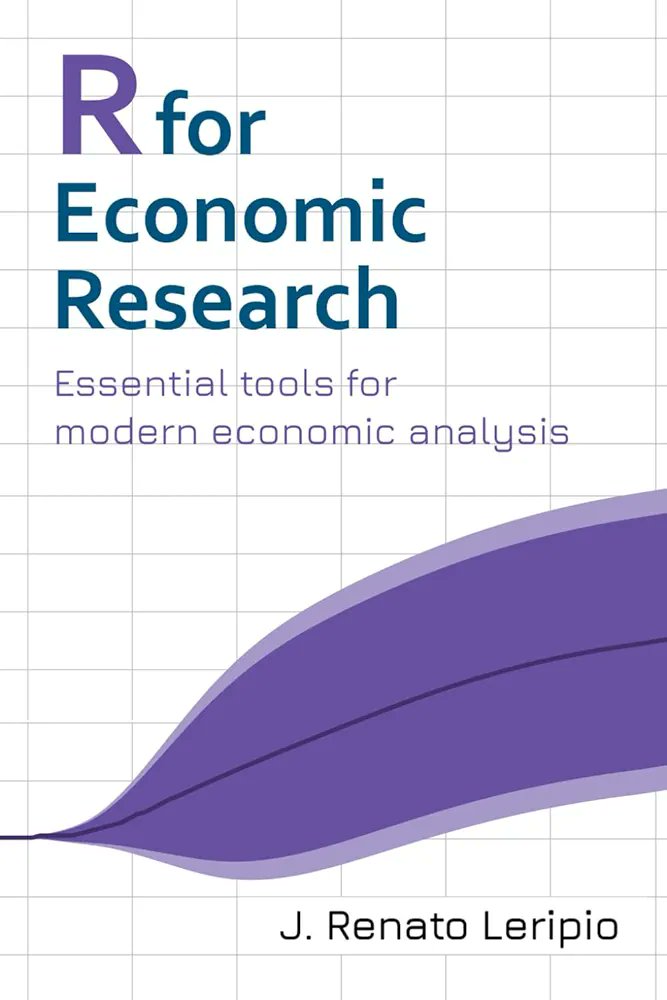 R for Economic Research

Essential tools for modern economic analysis

J. Renato Leripio